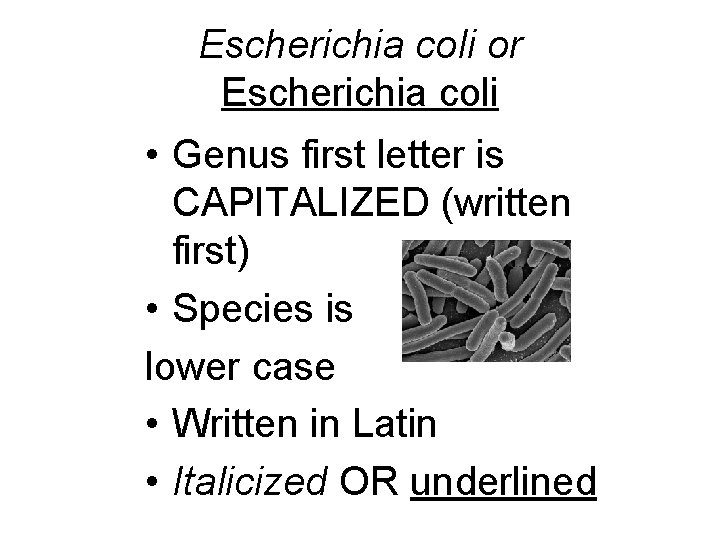 Escherichia coli or
Escherichia coli

• Genus first letter is CAPITALIZED (written first)
• Species is
lower case
• Written in Latin
• Italicized OR underlined